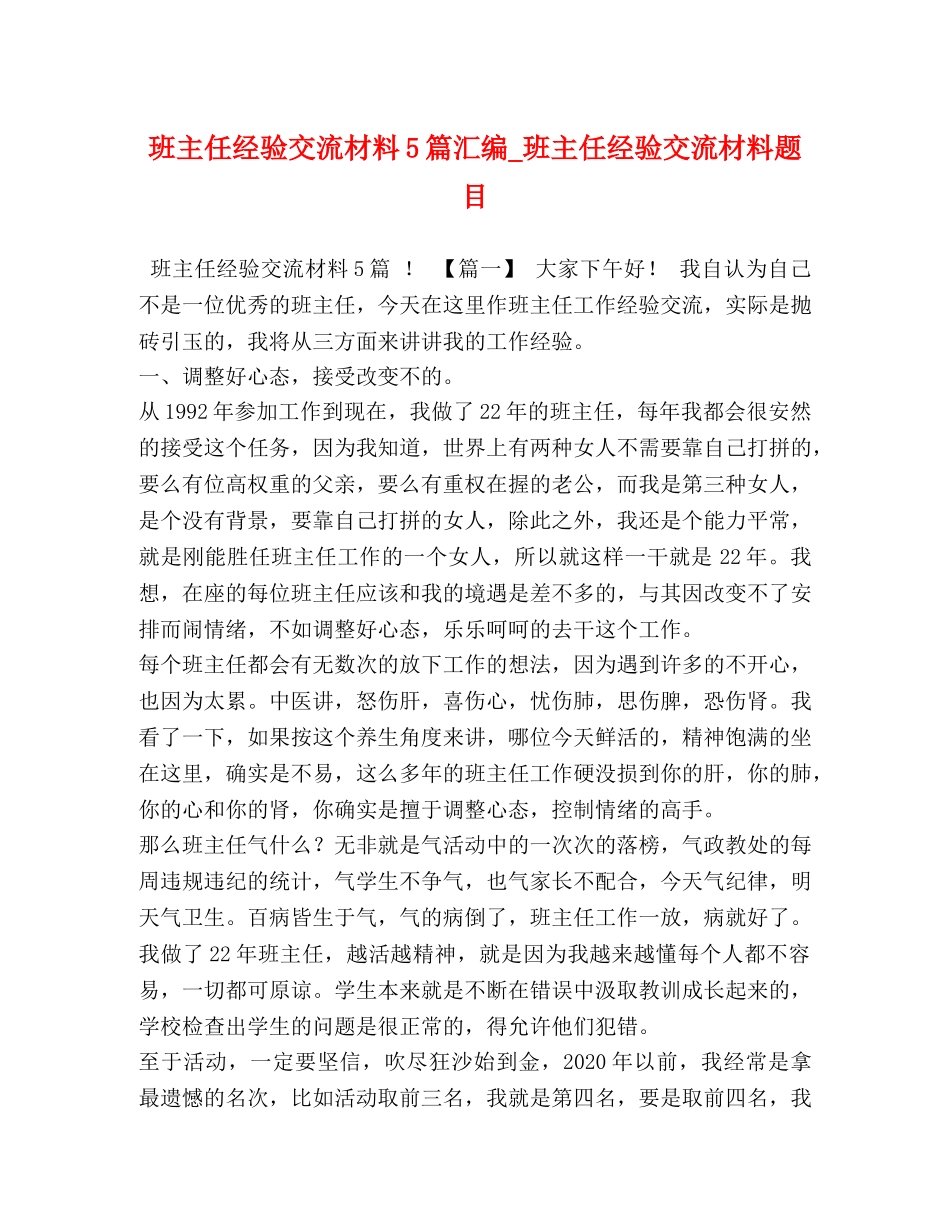 班主任经验交流材料5篇汇编_班主任经验交流材料题目

班主任经验交流材料5篇 ！ 【篇一】 大家下午好！ 我自认为自己不是一位优秀的班主任，今天在这里作班主任工作经验交流，实际是抛砖引玉的，我将从三方面来讲讲我的工作经验。
一、调整好心态，接受改变不的。
从1992年参加工作到现在，我做了22年的班主任，每年我都会很安然的接受这个任务，因为我知道，世界上有两种女人不需要靠自己打拼的，要么有位高权重的父亲，要么有重权在握的老公，而我是第三种女人，是个没有背景，要靠自己打拼的女人，除此之外，我还是个能力平常，就是刚能胜任班主任工作的一个女人，所以就这样一干就是22年。我想，在座的每位班主任应该和我的境遇是差不多的，与其因改变不了安排而闹情绪，不如调整好心态，乐乐呵呵的去干这个工作。
每个班主任都会有无数次的放下工作的想法，因为遇到许多的不开心，也因为太累。中医讲，怒伤肝，喜伤心，忧伤肺，思伤脾，恐伤肾。我看了一下，如果按这个养生角度来讲，哪位今天鲜活的，精神饱满的坐在这里，确实是不易，这么多年的班主任工作硬没损到你的肝，你的肺，你的心和你的肾，你确实是擅于调整心态，控制情绪的高手。
那么班主任气什么？无非就是气活动中的一次次的落榜，气政教处的每周违规违纪的统计，气学生不争气，也气家长不配合，今天气纪律，明天气卫生。百病皆生于气，气的病倒了，班主任工作一放，病就好了。我做了22年班主任，越活越精神，就是因为我越来越懂每个人都不容易，一切都可原谅。学生本来就是不断在错误中汲取教训成长起来的，学校检查出学生的问题是很正常的，得允许他们犯错。
至于活动，一定要坚信，吹尽狂沙始到金，2020年以前，我经常是拿最遗憾的名次，比如活动取前三名，我就是第四名，要是取前四名，我